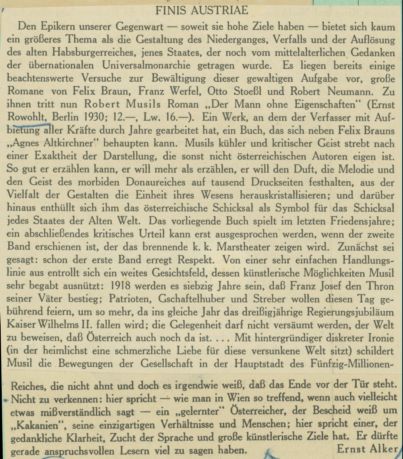 FINIS AUSTRIAE

Den Epikern unserer Gegenwart — soweit sie hohe Ziele haben — bietet sich kaum ein größeres Thema als die Gestaltung des Niederganges, Verfalls und der Auflösung des alten Habsburgerreiches, jenes Staates, der noch vom mittelalterlichen Gedanken der übernationalen Universalmonarchie getragen wurde. Es liegen bereits einige beachtenswerte Versuche zur Bewältigung dieser gewaltigen Aufgabe vor, große Romane von Felix Braun, Franz Werfel, Otto Stoeßl und Robert Neumann. Zu ihnen tritt nun Robert Musils Roman „Der Mann ohne Eigenschaften" (Ernst Rowohlt, Berlin 1930; 12.—, Lw. 16.—). Ein Werk, an dem der Verfasser mit Aufbietung aller Kräfte durch Jahre gearbeitet hat, ein Buch, das sich neben Felix Brauns „Agnes Altkirchner" behaupten kann. Musils kühler und kritischer Geist strebt nach einer Exaktheit der Darstellung, die sonst nicht österreichischen Autoren eigen ist. So gut er erzählen kann, er will mehr als erzählen, er will den Duft, die Melodie und den Geist des morbiden Donaureiches auf tausend Druckseiten festhalten, aus der Vielfalt der Gestalten die Einheit ihres Wesens herauskristallisieren; und darüber hinaus enthüllt sich ihm das österreichische Schicksal als Symbol für das Schicksal jedes Staates der Alten Welt. Das vorliegende Buch spielt im letzten Friedensjahre; ein abschließendes kritisches Urteil kann erst ausgesprochen werden, wenn der zweite Band erschienen ist, der das brennende k. k. Marstheater zeigen wird. Zunächst sei gesagt: schon der erste Band erregt Respekt. Von einer sehr einfachen Handlungslinie aus entrollt sich ein weites Gesichtsfeld, dessen künstlerische Möglichkeiten Musil sehr begabt ausnützt: 1918 werden es siebzig Jahre sein, daß Franz Josef den Thron seiner Väter bestieg; Patrioten, Gschaftelhuber und Streber wollen diesen Tag gebührend feiern, um so mehr, da ins gleiche Jahr das dreißigjährige Regierungsjubiläum Kaiser Wilhelms II. fallen wird; die Gelegenheit darf nicht versäumt werden, der Welt zu beweisen, daß Österreich auch noch da ist. . . . Mit hintergründiger diskreter Ironie (in der heimlichst eine schmerzliche Liebe für diese versunkene Welt sitzt) schildert Musil die Bewegungen der Gesellschaft in der Hauptstadt des Fünfzig-Millionen-Reiches, die nicht ahnt und doch es irgendwie weiß, daß das Ende vor der Tür steht. Nicht zu verkennen: hier spricht — wie man in Wien so treffend, wenn auch vielleicht etwas mißverständlich sagt — ein „gelernter" Österreicher, der Bescheid weiß um „Kakanien", seine einzigartigen Verhältnisse und Menschen; hier spricht einer, der gedankliche Klarheit, Zucht der Sprache und große künstlerische Ziele hat. Er dürfte gerade anspruchsvollen Lesern viel zu sagen haben. Ernst Alker